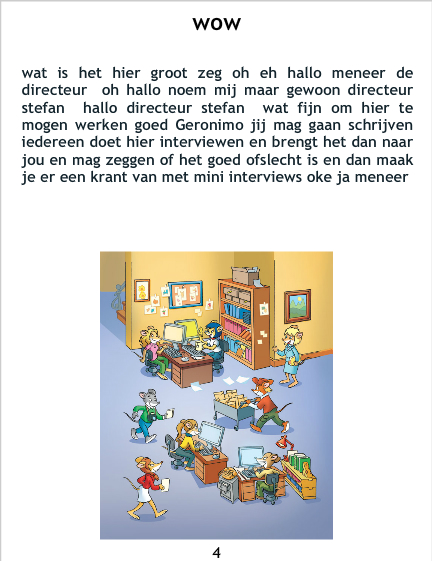 wow

wat is het hier groot zeg oh eh hallo meneer de directeur oh hallo noem mij maar gewoon directeur stefan hallo directeur stefan wat fijn om hier te mogen werken goed Geronimo jij mag gaan schrijven iedereen doet hier interviewen en brengt het dan naar jou en mag zeggen of het goed ofslecht is en dan maak je er een krant van met mini interviews oke ja meneer

4